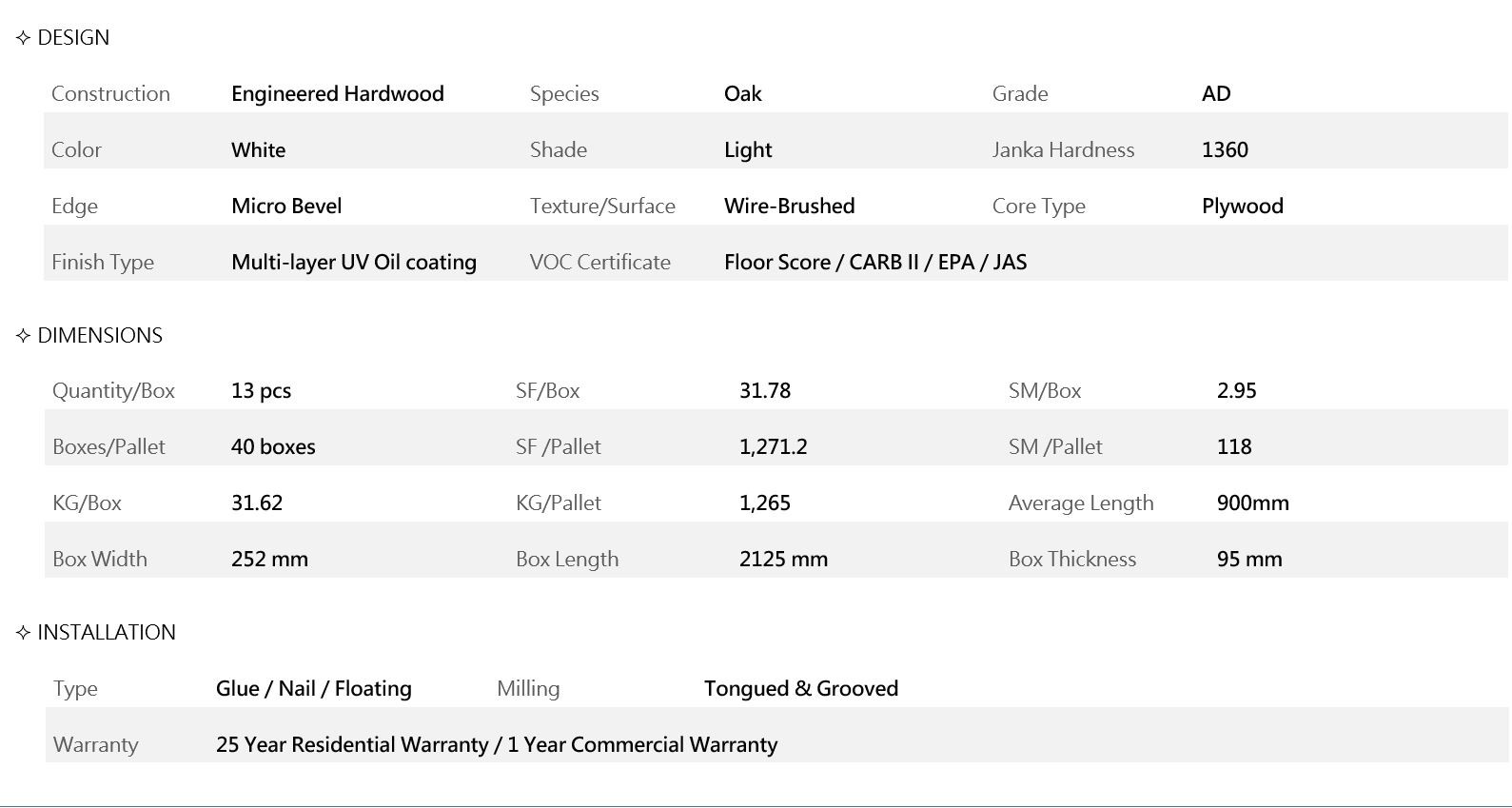 ✧ DESIGN

Construction Engineered Hardwood Species Oak Grade AD
Color White Shade Light Janka Hardness 1360
Edge Micro Bevel Texture/Surface Wire-Brushed Core Type Plywood
Finish Type Multi-layer UV Oil coating VOC Certificate Floor Score / CARB II / EPA / JAS

✧ DIMENSIONS

Quantity/Box 13 pcs SF/Box 31.78 SM/Box 2.95
Boxes/Pallet 40 boxes SF /Pallet 1,271.2 SM /Pallet 118
KG/Box 31.62 KG/Pallet 1,265 Average Length 900mm
Box Width 252 mm Box Length 2125 mm Box Thickness 95 mm

✧ INSTALLATION

Type Glue / Nail / Floating Milling Tongued & Grooved
Warranty 25 Year Residential Warranty / 1 Year Commercial Warranty